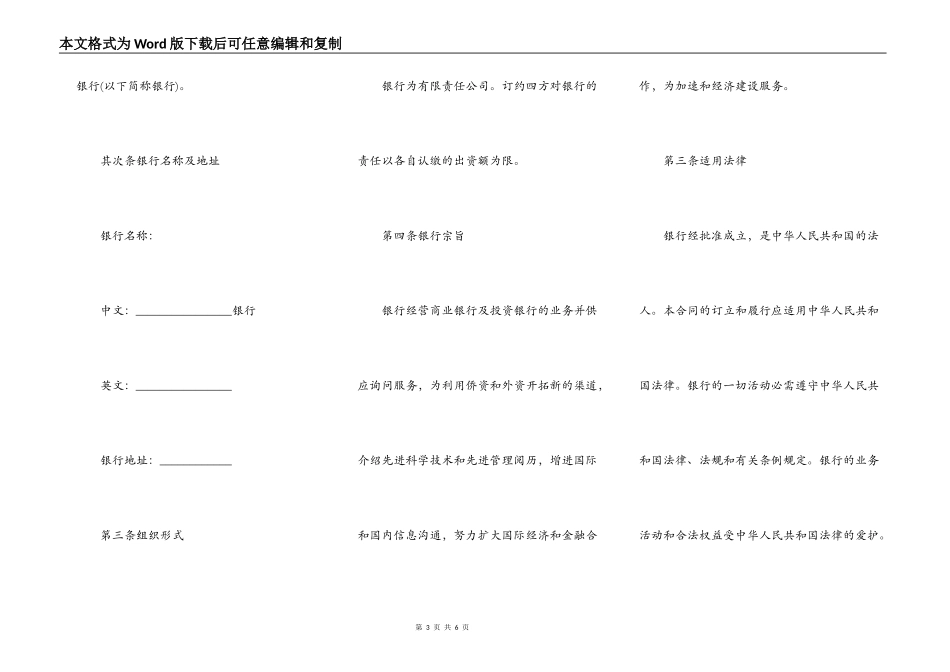 本文格式为Word版下载后可任意编辑和复制

银行(以下简称银行)。

其次条银行名称及地址

银行名称:

中文: ________________银行

英文: ________________

银行地址: ____________

第三条组织形式

银行为有限责任公司。订约四方对银行的责任以各自认缴的出资额为限。

第四条银行宗旨

银行经营商业银行及投资银行的业务并供应询问服务,为利用侨资和外资开拓新的渠道,介绍先进科学技术和先进管理阅历,增进国际和国内信息沟通,努力扩大国际经济和金融合作,为加速和经济建设服务。

第三条适用法律

银行经批准成立,是中华人民共和国的法人。本合同的订立和履行应适用中华人民共和国法律。银行的一切活动必需遵守中华人民共和国法律、法规和有关条例规定。银行的业务活动和合法权益受中华人民共和国法律的爱护。

第 3 页 共 6 页